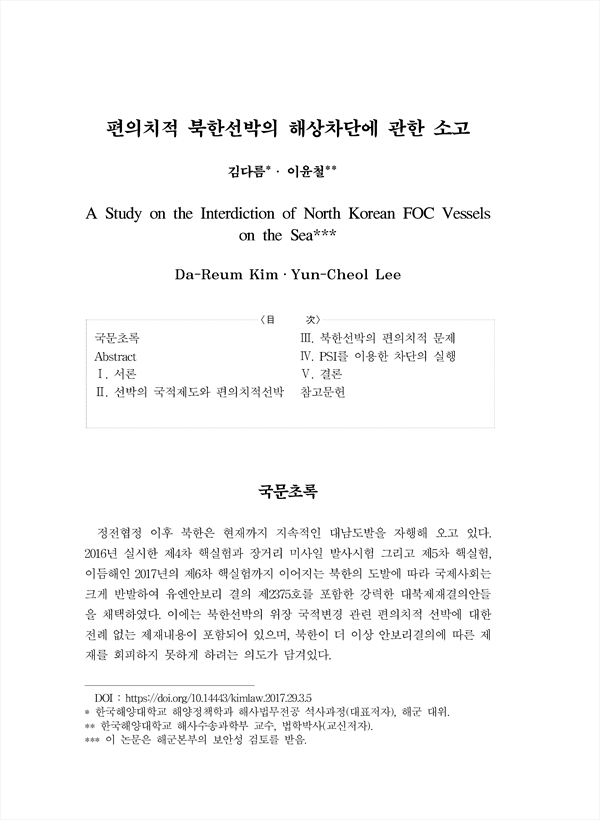 편의치적 북한선박의 해상차단에 관한 소고

김다름* · 이윤철**

A Study on the Interdiction of North Korean FOC Vessels on the Sea***

Da-Reum Kim · Yun-Cheol Lee

〈目　次〉

국문초록
Abstract
Ⅰ. 서론
Ⅱ. 선박의 국적제도와 편의치적선박

Ⅲ. 북한선박의 편의치적 문제
Ⅳ. PSI를 이용한 차단의 실행
Ⅴ. 결론
참고문헌

국문초록

정전협정 이후 북한은 현재까지 지속적인 대남도발을 자행해 오고 있다. 2016년 실시한 제4차 핵실험과 장거리 미사일 발사시험 그리고 제5차 핵실험, 이듬해인 2017년의 제6차 핵실험까지 이어지는 북한의 도발에 따라 국제사회는 크게 반발하여 유엔안보리 결의 제2375호를 포함한 강력한 대북제재결의안들을 채택하였다. 이에는 북한선박의 위장 국적변경 관련 편의치적 선박에 대한 전례 없는 제재내용이 포함되어 있으며, 북한이 더 이상 안보리결의에 따른 제재를 회피하지 못하게 하려는 의도가 담겨있다.

DOI : https://doi.org/10.14443/kimlaw.2017.29.3.5
* 한국해양대학교 해양정책학과 해사법무전공 석사과정(대표저자), 해군 대위.
** 한국해양대학교 해사수송과학부 교수, 법학박사(교신저자).
*** 이 논문은 해군본부의 보안성 검토를 받음.